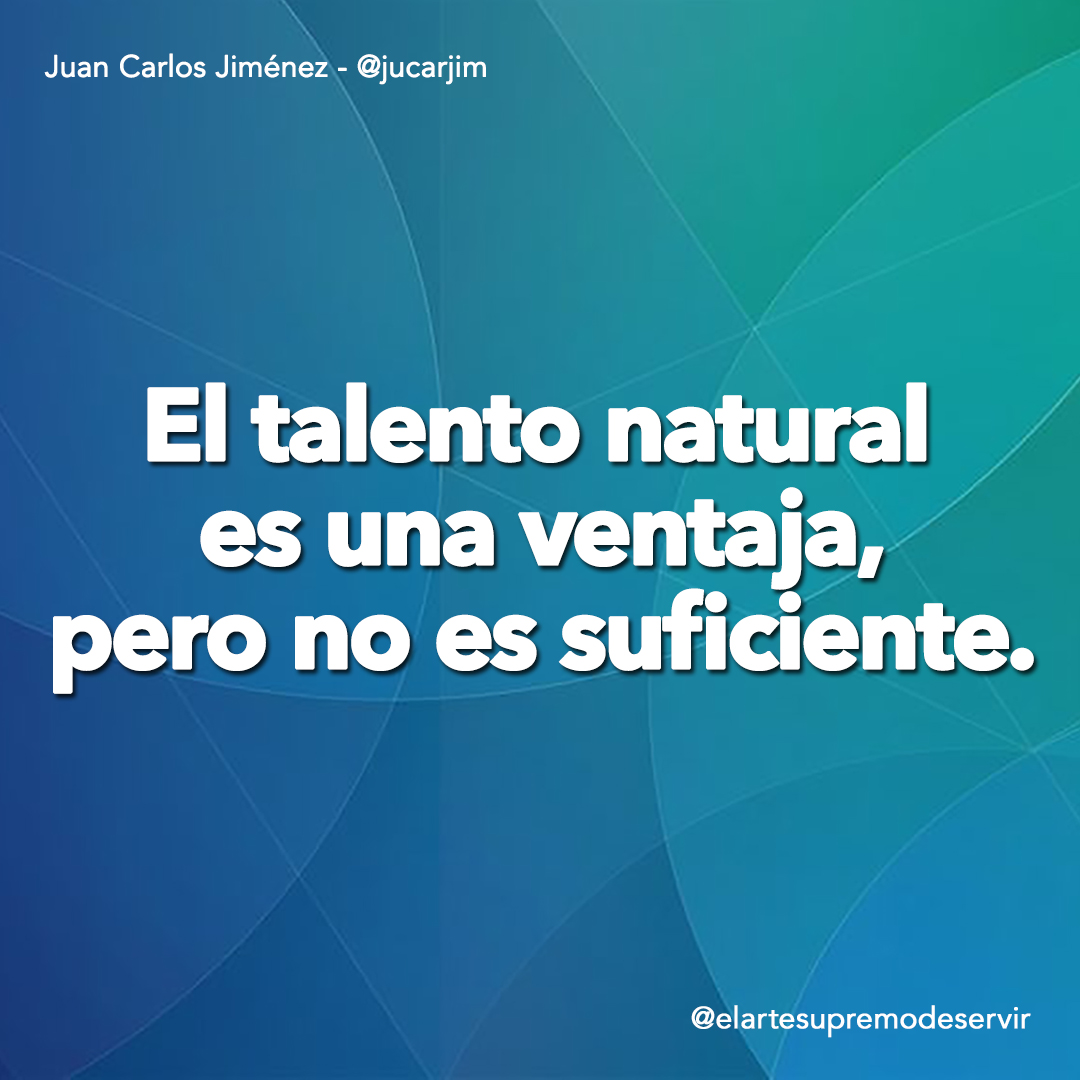 Juan Carlos Jiménez - @jucarjim

El talento natural es una ventaja, pero no es suficiente.

@elartesupremodeservir